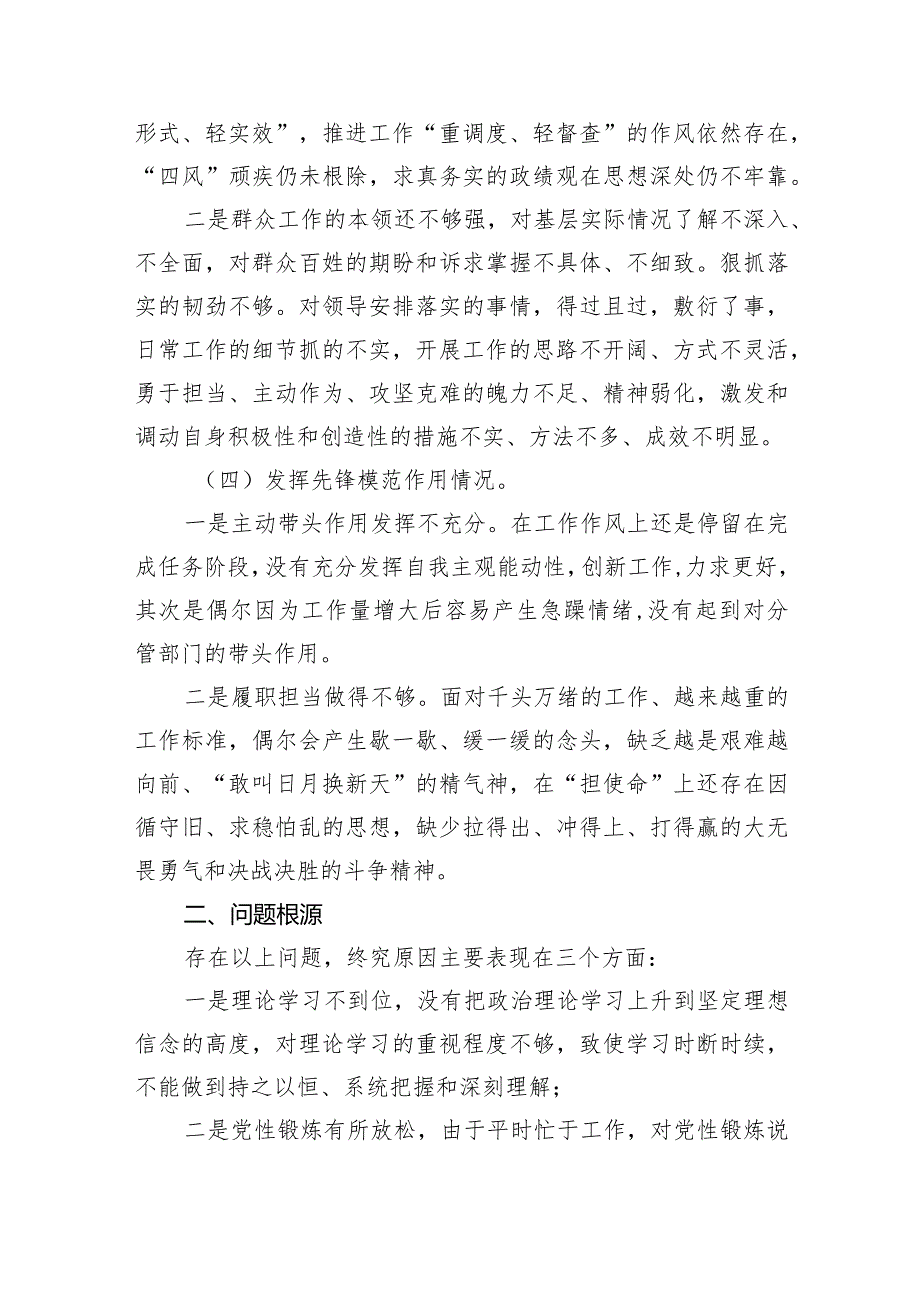 形式、轻实效”，推进工作“重调度、轻督查”的作风依然存在，“四风”顽疾仍未根除，求真务实的政绩观在思想深处仍不牢靠。

二是群众工作的本领还不够强，对基层实际情况了解不深入、不全面，对群众百姓的期盼和诉求掌握不具体、不细致。狠抓落实的韧劲不够。对领导安排落实的事情，得过且过，敷衍了事，日常工作的细节抓的不实，开展工作的思路不开阔、方式不灵活，勇于担当、主动作为、攻坚克难的魄力不足、精神弱化，激发和调动自身积极性和创造性的措施不实、方法不多、成效不明显。

（四）发挥先锋模范作用情况。

一是主动带头作用发挥不充分。在工作作风上还是停留在完成任务阶段，没有充分发挥自我主观能动性，创新工作，力求更好，其次是偶尔因为工作量增大后容易产生急躁情绪，没有起到对分管部门的带头作用。

二是履职担当做得不够。面对千头万绪的工作、越来越重的工作标准，偶尔会产生歇一歇、缓一缓的念头，缺乏越是艰难越向前、“敢叫日月换新天”的精气神，在“担使命”上还存在因循守旧、求稳怕乱的思想，缺少拉得出、冲得上、打得赢的大无畏勇气和决战决胜的斗争精神。

二、问题根源

存在以上问题，终究原因主要表现在三个方面：

一是理论学习不到位，没有把政治理论学习上升到坚定理想信念的高度，对理论学习的重视程度不够，致使学习时断时续，不能做到持之以恒、系统把握和深刻理解；

二是党性锻炼有所放松，由于平时忙于工作，对党性锻炼说